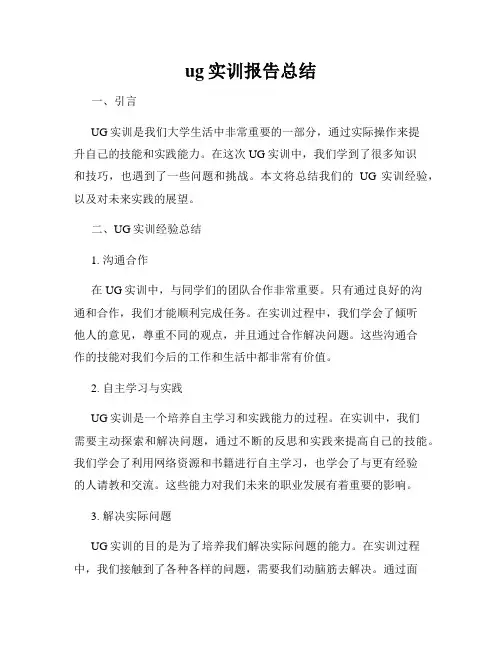 ug 实训报告总结

一、引言

UG 实训是我们大学生活中非常重要的一部分，通过实际操作来提升自己的技能和实践能力。在这次 UG 实训中，我们学到了很多知识和技巧，也遇到了一些问题和挑战。本文将总结我们的 UG 实训经验，以及对未来实践的展望。

二、UG 实训经验总结

1. 沟通合作

在 UG 实训中，与同学们的团队合作非常重要。只有通过良好的沟通和合作，我们才能顺利完成任务。在实训过程中，我们学会了倾听他人的意见，尊重不同的观点，并且通过合作解决问题。这些沟通合作的技能对我们今后的工作和生活中都非常有价值。

2. 自主学习与实践

UG 实训是一个培养自主学习和实践能力的过程。在实训中，我们需要主动探索和解决问题，通过不断的反思和实践来提高自己的技能。我们学会了利用网络资源和书籍进行自主学习，也学会了与更有经验的人请教和交流。这些能力对我们未来的职业发展有着重要的影响。

3. 解决实际问题

UG 实训的目的是为了培养我们解决实际问题的能力。在实训过程中，我们接触到了各种各样的问题，需要我们动脑筋去解决。通过面